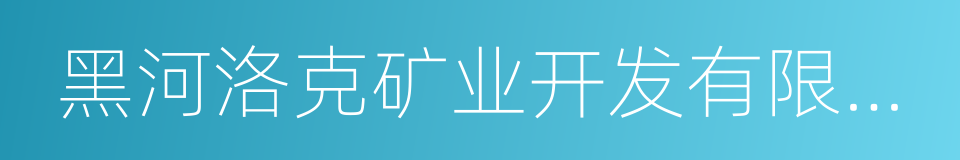 黑河洛克矿业开发有限...